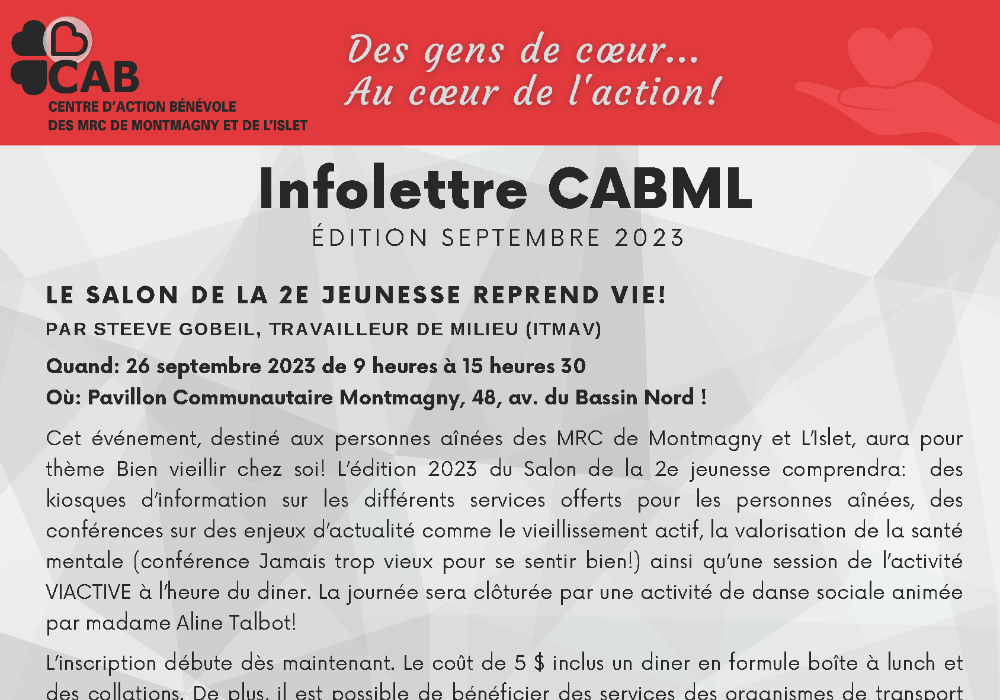 CAB
CENTRE D'ACTION BÉNÉVOLE
DES MRC DE MONTMAGNY ET DE L'ISLET

Des gens de cœur...
Au cœur de l'action!

Infolettre CABML
ÉDITION SEPTEMBRE 2023

LE SALON DE LA 2E JEUNESSE REPREND VIE!
PAR STEEVE GOBEIL, TRAVAILLEUR DE MILIEU (ITMAV)

Quand: 26 septembre 2023 de 9 heures à 15 heures 30
Où: Pavillon Communautaire Montmagny, 48, av. du Bassin Nord !

Cet événement, destiné aux personnes aînées des MRC de Montmagny et L'Islet, aura pour thème Bien vieillir chez soi! L'édition 2023 du Salon de la 2e jeunesse comprendra: des kiosques d'information sur les différents services offerts pour les personnes aînées, des conférences sur des enjeux d'actualité comme le vieillissement actif, la valorisation de la santé mentale (conférence Jamais trop vieux pour se sentir bien!) ainsi qu'une session de l'activité VIACTIVE à l'heure du diner. La journée sera clôturée par une activité de danse sociale animée par madame Aline Talbot!

L'inscription débute dès maintenant. Le coût de 5 $ inclus un diner en formule boîte à lunch et des collations. De plus, il est possible de bénéficier des services des organismes de transport